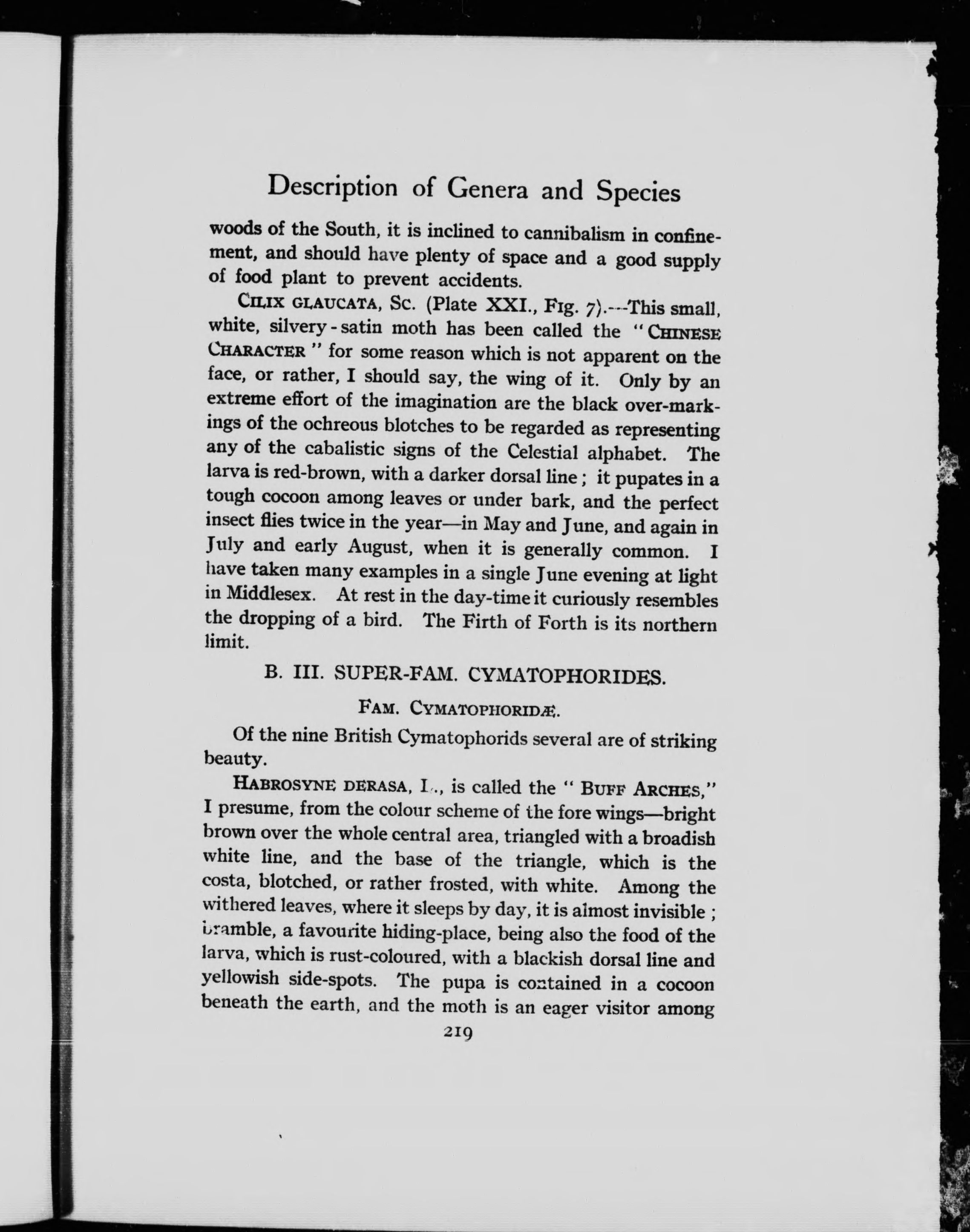 Description of Genera and Species

woods of the South, it is inclined to cannibalism in confinement, and should have plenty of space and a good supply of food plant to prevent accidents.

CILIX GLAUCATA, Sc. (Plate XXI., Fig. 7).—This small, white, silvery-satin moth has been called the "CHINESE CHARACTER" for some reason which is not apparent on the face, or rather, I should say, the wing of it. Only by an extreme effort of the imagination are the black over-markings of the ochreous blotches to be regarded as representing any of the cabalistic signs of the Celestial alphabet. The larva is red-brown, with a darker dorsal line; it pupates in a tough cocoon among leaves or under bark, and the perfect insect flies twice in the year—in May and June, and again in July and early August, when it is generally common. I have taken many examples in a single June evening at light in Middlesex. At rest in the day-time it curiously resembles the dropping of a bird. The Firth of Forth is its northern limit.

B. III. SUPER-FAM. CYMATOPHORIDES.

FAM. CYMATOPHORIDÆ.

Of the nine British Cymatophorids several are of striking beauty.

HABROSYNE DERASA, L., is called the "BUFF ARCHES," I presume, from the colour scheme of the fore wings—bright brown over the whole central area, triangled with a broadish white line, and the base of the triangle, which is the costa, blotched, or rather frosted, with white. Among the withered leaves, where it sleeps by day, it is almost invisible; bramble, a favourite hiding-place, being also the food of the larva, which is rust-coloured, with a blackish dorsal line and yellowish side-spots. The pupa is contained in a cocoon beneath the earth, and the moth is an eager visitor among

219